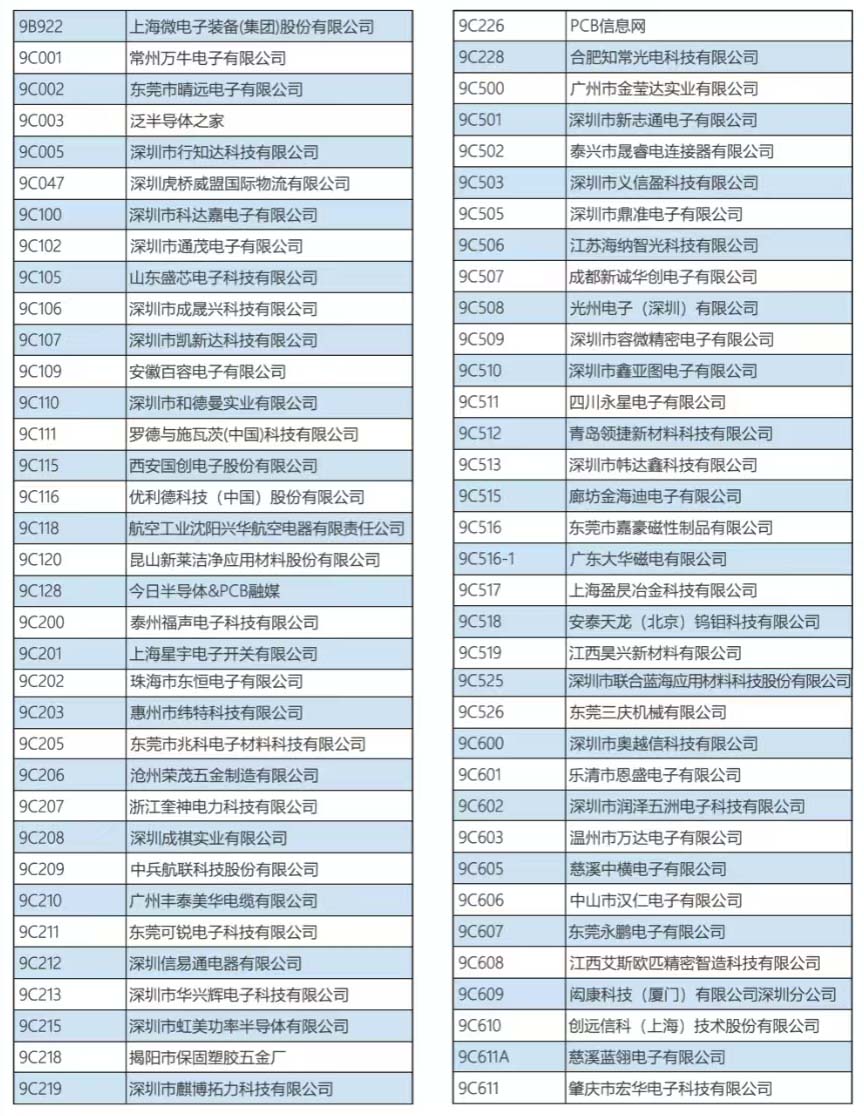 | | |
|---|---|
| 9B922 | 上海微电子装备(集团)股份有限公司 |
| 9C001 | 常州万牛电子有限公司 |
| 9C002 | 东莞市晴远电子有限公司 |
| 9C003 | 泛半导体之家 |
| 9C005 | 深圳市行知达科技有限公司 |
| 9C047 | 深圳虎桥威盟国际物流有限公司 |
| 9C100 | 深圳市科达嘉电子有限公司 |
| 9C102 | 深圳市通茂电子有限公司 |
| 9C105 | 山东盛芯电子科技有限公司 |
| 9C106 | 深圳市成晟兴科技有限公司 |
| 9C107 | 深圳市凯新达科技有限公司 |
| 9C109 | 安徽百容电子有限公司 |
| 9C110 | 深圳市和德曼实业有限公司 |
| 9C111 | 罗德与施瓦茨(中国)科技有限公司 |
| 9C115 | 西安国创电子股份有限公司 |
| 9C116 | 优利德科技（中国）股份有限公司 |
| 9C118 | 航空工业沈阳兴华航空电器有限责任公司 |
| 9C120 | 昆山新莱洁净应用材料股份有限公司 |
| 9C128 | 今日半导体&PCB融媒 |
| 9C200 | 泰州福声电子科技有限公司 |
| 9C201 | 上海星宇电子开关有限公司 |
| 9C202 | 珠海市东恒电子有限公司 |
| 9C203 | 惠州市纬特科技有限公司 |
| 9C205 | 东莞市兆科电子材料科技有限公司 |
| 9C206 | 沧州荣茂五金制造有限公司 |
| 9C207 | 浙江奎神电力科技有限公司 |
| 9C208 | 深圳成棋实业有限公司 |
| 9C209 | 中兵航联科技股份有限公司 |
| 9C210 | 广州丰泰美华电缆有限公司 |
| 9C211 | 东莞可锐电子科技有限公司 |
| 9C212 | 深圳信易通电器有限公司 |
| 9C213 | 深圳市华兴辉电子科技有限公司 |
| 9C215 | 深圳市虹美功率半导体有限公司 |
| 9C218 | 揭阳市保固塑胶五金厂 |
| 9C219 | 深圳市麒博拓力科技有限公司 |

| | |
|---|---|
| 9C226 | PCB信息网 |
| 9C228 | 合肥知常光电科技有限公司 |
| 9C500 | 广州市金莹达实业有限公司 |
| 9C501 | 深圳市新志通电子有限公司 |
| 9C502 | 泰兴市晟睿电连接器有限公司 |
| 9C503 | 深圳市义信盈科技有限公司 |
| 9C505 | 深圳市鼎准电子有限公司 |
| 9C506 | 江苏海纳智光科技有限公司 |
| 9C507 | 成都新诚华创电子有限公司 |
| 9C508 | 光州电子（深圳）有限公司 |
| 9C509 | 深圳市容微精密电子有限公司 |
| 9C510 | 深圳市鑫亚图电子有限公司 |
| 9C511 | 四川永星电子有限公司 |
| 9C512 | 青岛领捷新材料科技有限公司 |
| 9C513 | 深圳市韩达鑫科技有限公司 |
| 9C515 | 廊坊金海迪电子有限公司 |
| 9C516 | 东莞市嘉豪磁性制品有限公司 |
| 9C516-1 | 广东大华磁电有限公司 |
| 9C517 | 上海盈昃冶金科技有限公司 |
| 9C518 | 安泰天龙（北京）钨钼科技有限公司 |
| 9C519 | 江西昊兴新材料有限公司 |
| 9C525 | 深圳市联合蓝海应用材料科技股份有限公司 |
| 9C526 | 东莞三庆机械有限公司 |
| 9C600 | 深圳市奥越信科技有限公司 |
| 9C601 | 乐清市恩盛电子有限公司 |
| 9C602 | 深圳市润泽五洲电子科技有限公司 |
| 9C603 | 温州市万达电子有限公司 |
| 9C605 | 慈溪中横电子有限公司 |
| 9C606 | 中山市汉仁电子有限公司 |
| 9C607 | 东莞永鹏电子有限公司 |
| 9C608 | 江西艾斯欧匹精密智造科技有限公司 |
| 9C609 | 闳康科技（厦门）有限公司深圳分公司 |
| 9C610 | 创远信科（上海）技术股份有限公司 |
| 9C611A | 慈溪蓝翎电子有限公司 |
| 9C611 | 肇庆市宏华电子科技有限公司 |